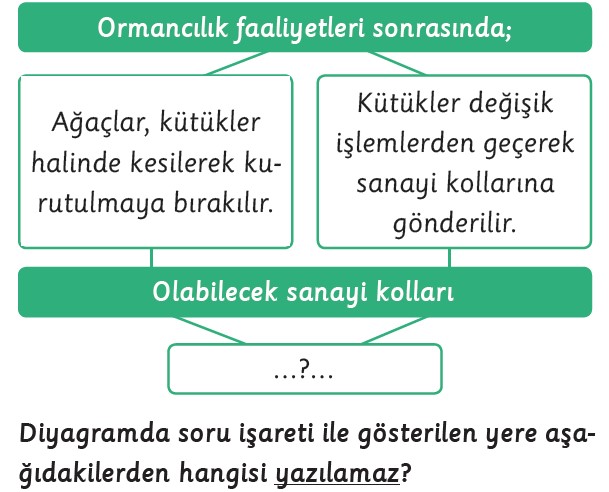 Ormancılık faaliyetleri sonrasında;

Ağaçlar, kütükler halinde kesilerek kurutulmaya bırakılır.

Kütükler değişik işlemlerden geçerek sanayi kollarına gönderilir.

Olabilecek sanayi kolları

...?...

Diyagramda soru işareti ile gösterilen yere aşağıdakilerden hangisi yazılamaz?